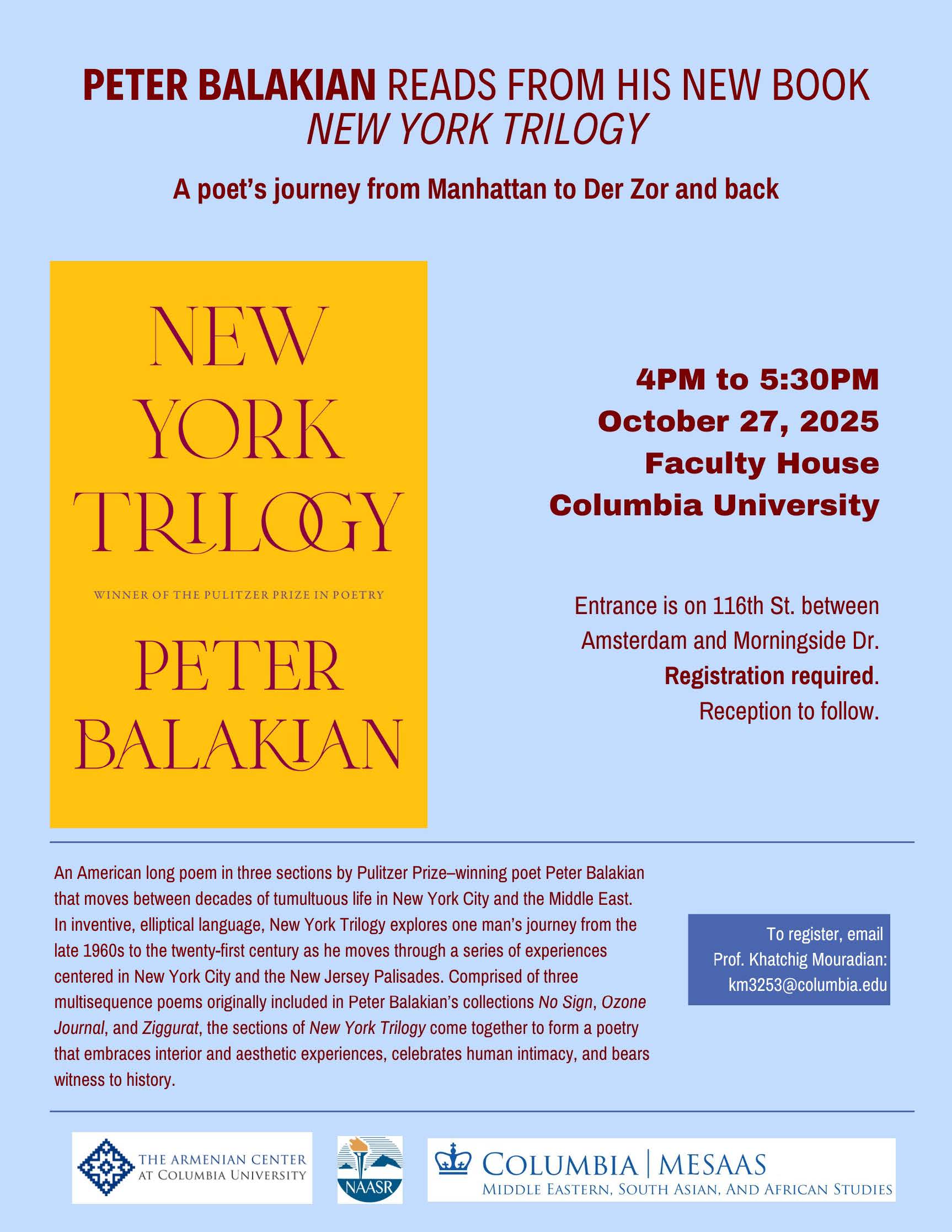 PETER BALAKIAN READS FROM HIS NEW BOOK
NEW YORK TRILOGY

A poet's journey from Manhattan to Der Zor and back

NEW
YORK
TRILOGY

WINNER OF THE PULITZER PRIZE IN POETRY

PETER
BALAKIAN

4PM to 5:30PM
October 27, 2025
Faculty House
Columbia University

Entrance is on 116th St. between Amsterdam and Morningside Dr.
Registration required.
Reception to follow.

An American long poem in three sections by Pulitzer Prize–winning poet Peter Balakian that moves between decades of tumultuous life in New York City and the Middle East. In inventive, elliptical language, New York Trilogy explores one man's journey from the late 1960s to the twenty-first century as he moves through a series of experiences centered in New York City and the New Jersey Palisades. Comprised of three multisequence poems originally included in Peter Balakian's collections No Sign, Ozone Journal, and Ziggurat, the sections of New York Trilogy come together to form a poetry that embraces interior and aesthetic experiences, celebrates human intimacy, and bears witness to history.

To register, email
Prof. Khatchig Mouradian:
km3253@columbia.edu

THE ARMENIAN CENTER
AT COLUMBIA UNIVERSITY

NAASR

COLUMBIA | MESAAS
MIDDLE EASTERN, SOUTH ASIAN, AND AFRICAN STUDIES